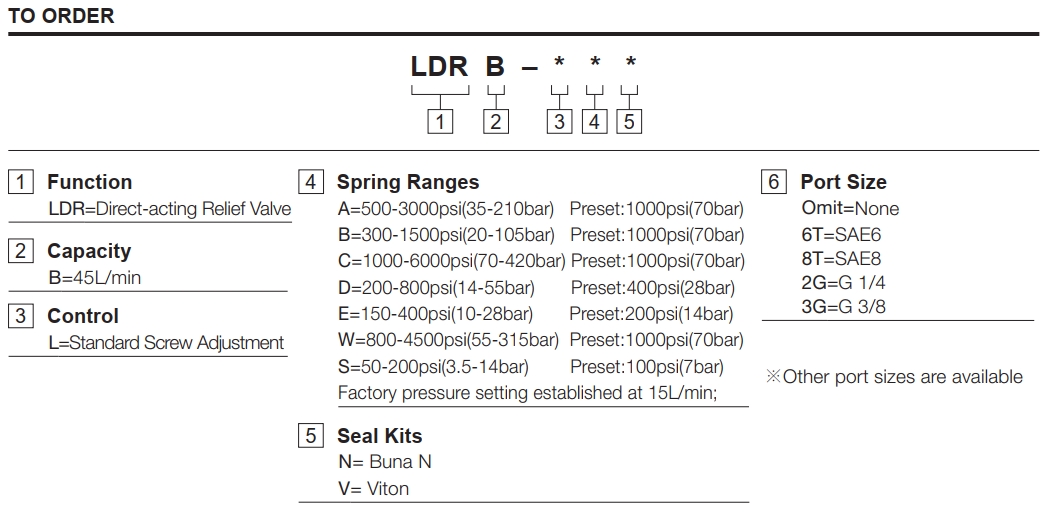 TO ORDER

LDR B – * * *

1 2 3 4 5

1 Function
LDR=Direct-acting Relief Valve

2 Capacity
B=45L/min

3 Control
L=Standard Screw Adjustment

4 Spring Ranges
A=500-3000psi(35-210bar) Preset:1000psi(70bar)
B=300-1500psi(20-105bar) Preset:1000psi(70bar)
C=1000-6000psi(70-420bar) Preset:1000psi(70bar)
D=200-800psi(14-55bar) Preset:400psi(28bar)
E=150-400psi(10-28bar) Preset:200psi(14bar)
W=800-4500psi(55-315bar) Preset:1000psi(70bar)
S=50-200psi(3.5-14bar) Preset:100psi(7bar)
Factory pressure setting established at 15L/min;

5 Seal Kits
N= Buna N
V= Viton

6 Port Size
Omit=None
6T=SAE6
8T=SAE8
2G=G 1/4
3G=G 3/8

※Other port sizes are available